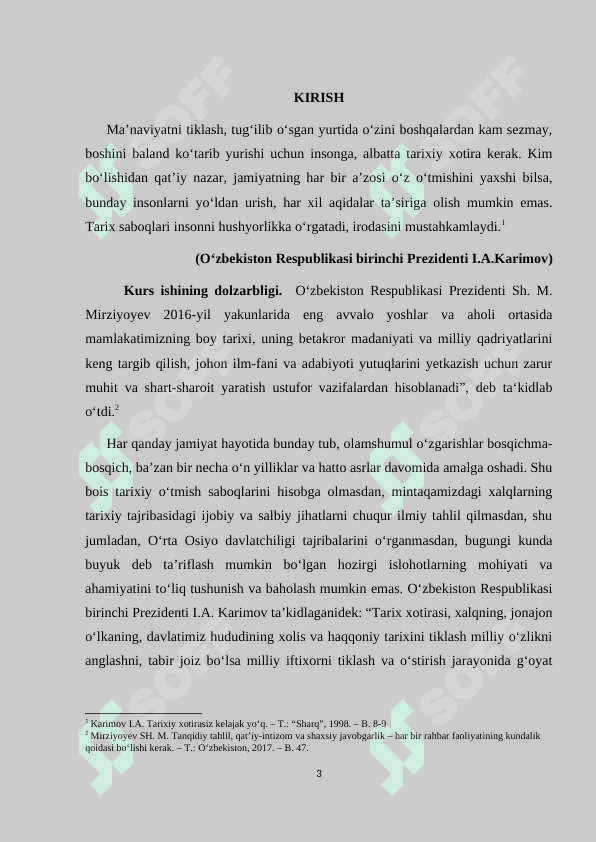 KIRISH

Ma’naviyatni tiklash, tug‘ilib o‘sgan yurtida o‘zini boshqalardan kam sezmay, boshini baland ko‘tarib yurishi uchun insonga, albatta tarixiy xotira kerak. Kim bo‘lishidan qat’iy nazar, jamiyatning har bir a’zosi o‘z o‘tmishini yaxshi bilsa, bunday insonlarni yo‘ldan urish, har xil aqidalar ta’siriga olish mumkin emas. Tarix saboqlari insonni hushyorlikka o‘rgatadi, irodasini mustahkamlaydi.$^1$

(O‘zbekiston Respublikasi birinchi Prezidenti I.A.Karimov)

Kurs ishining dolzarbligi. O‘zbekiston Respublikasi Prezidenti Sh. M. Mirziyoyev 2016-yil yakunlarida eng avvalo yoshlar va aholi ortasida mamlakatimizning boy tarixi, uning betakror madaniyati va milliy qadriyatlarini keng targib qilish, johon ilm-fani va adabiyoti yutuqlarini yetkazish uchun zarur muhit va shart-sharoit yaratish ustufor vazifalardan hisoblanadi”, deb ta‘kidlab o‘tdi.$^2$

Har qanday jamiyat hayotida bunday tub, olamshumul o‘zgarishlar bosqichma-bosqich, ba’zan bir necha o‘n yilliklar va hatto asrlar davomida amalga oshadi. Shu bois tarixiy o‘tmish saboqlarini hisobga olmasdan, mintaqamizdagi xalqlarning tarixiy tajribasidagi ijobiy va salbiy jihatlarni chuqur ilmiy tahlil qilmasdan, shu jumladan, O‘rta Osiyo davlatchiligi tajribalarini o‘rganmasdan, bugungi kunda buyuk deb ta’riflash mumkin bo‘lgan hozirgi islohotlarning mohiyati va ahamiyatini to‘liq tushunish va baholash mumkin emas. O‘zbekiston Respublikasi birinchi Prezidenti I.A. Karimov ta’kidlaganidek: “Tarix xotirasi, xalqning, jonajon o‘lkaning, davlatimiz hududining xolis va haqqoniy tarixini tiklash milliy o‘zlikni anglashni, tabir joiz bo‘lsa milliy iftixorni tiklash va o‘stirish jarayonida g‘oyat

$^1$ Karimov I.A. Tarixiy xotirasiz kelajak yo‘q. – T.: “Sharq”, 1998. – B. 8-9
$^2$ Mirziyoyev SH. M. Tanqidiy tahlil, qat’iy-intizom va shaxsiy javobgarlik – har bir rahbar faoliyatining kundalik qoidasi bo‘lishi kerak. – T.: O‘zbekiston, 2017. – B. 47.

3